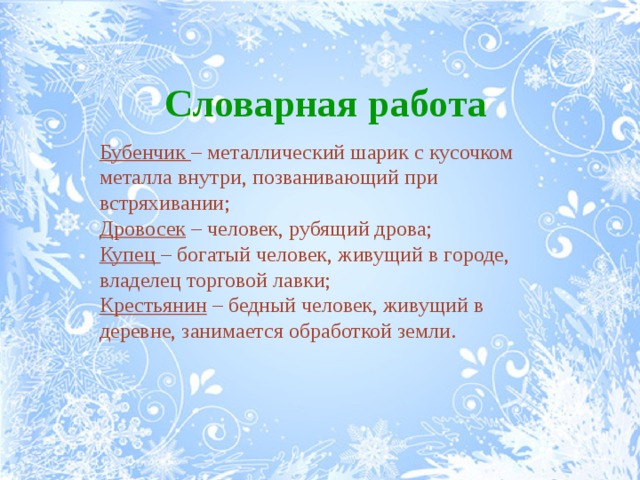 Словарная работа

Бубенчик – металлический шарик с кусочком металла внутри, позванивающий при встряхивании;
Дровосек – человек, рубящий дрова;
Купец – богатый человек, живущий в городе, владелец торговой лавки;
Крестьянин – бедный человек, живущий в деревне, занимается обработкой земли.